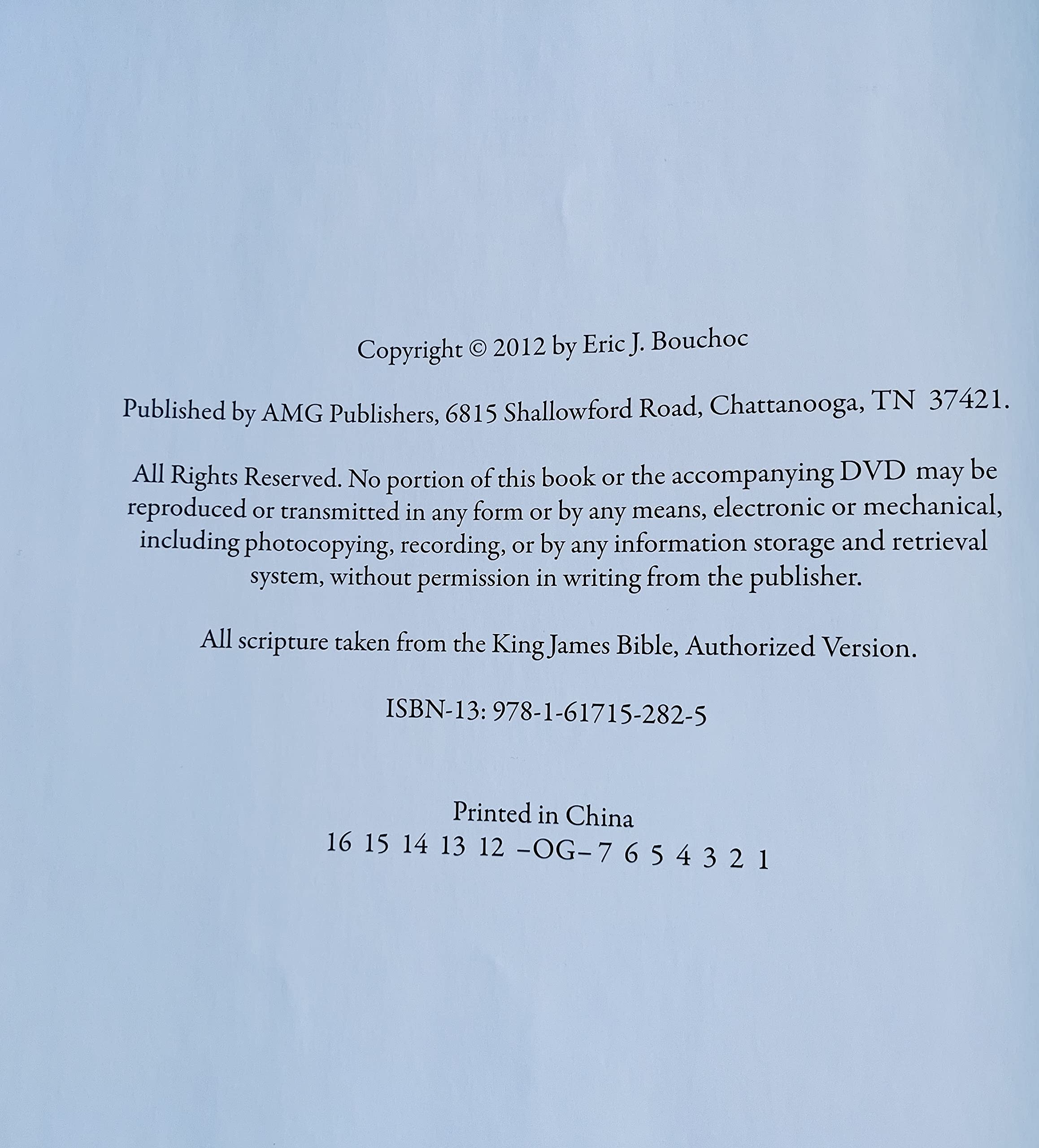 Copyright © 2012 by Eric J. Bouchoc

Published by AMG Publishers, 6815 Shallowford Road, Chattanooga, TN 37421.

All Rights Reserved. No portion of this book or the accompanying DVD may be reproduced or transmitted in any form or by any means, electronic or mechanical, including photocopying, recording, or by any information storage and retrieval system, without permission in writing from the publisher.

All scripture taken from the King James Bible, Authorized Version.

ISBN-13: 978-1-61715-282-5

Printed in China
16 15 14 13 12 –OG– 7 6 5 4 3 2 1